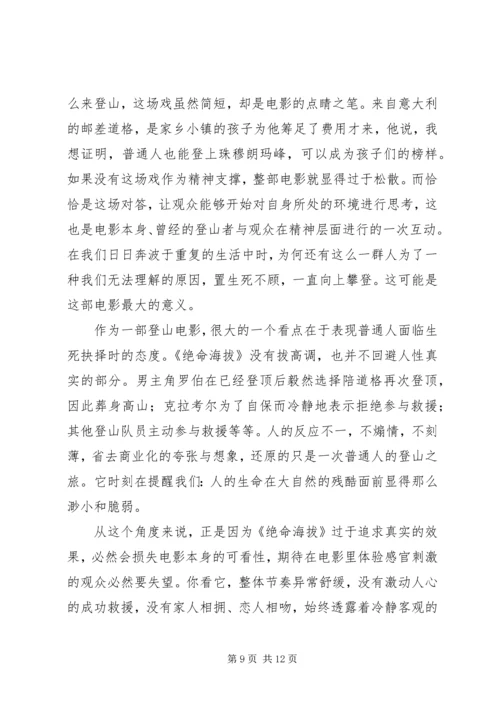 么来登山，这场戏虽然简短，却是电影的点睛之笔。来自意大利的邮差道格，是家乡小镇的孩子为他筹足了费用才来，他说，我想证明，普通人也能登上珠穆朗玛峰，可以成为孩子们的榜样。如果没有这场戏作为精神支撑，整部电影就显得过于松散。而恰恰是这场对答，让观众能够开始对自身所处的环境进行思考，这也是电影本身、曾经的登山者与观众在精神层面进行的一次互动。在我们日日奔波于重复的生活中时，为何还有这么一群人为了一种我们无法理解的原因，置生死不顾，一直向上攀登。这可能是这部电影最大的意义。

作为一部登山电影，很大的一个看点在于表现普通人面临生死抉择时的态度。《绝命海拔》没有拔高调，也并不回避人性真实的部分。男主角罗伯在已经登顶后毅然选择陪道格再次登顶，因此葬身高山；克拉考尔为了自保而冷静地表示拒绝参与救援；其他登山队员主动参与救援等等。人的反应不一，不煽情，不刻薄，省去商业化的夸张与想象，还原的只是一次普通人的登山之旅。它时刻在提醒我们：人的生命在大自然的残酷面前显得那么渺小和脆弱。

从这个角度来说，正是因为《绝命海拔》过于追求真实的效果，必然会损失电影本身的可看性，期待在电影里体验感官刺激的观众必然要失望。你看它，整体节奏异常舒缓，没有激动人心的成功救援，没有家人相拥、恋人相吻，始终透露着冷静客观的

第 9 页 共 12 页